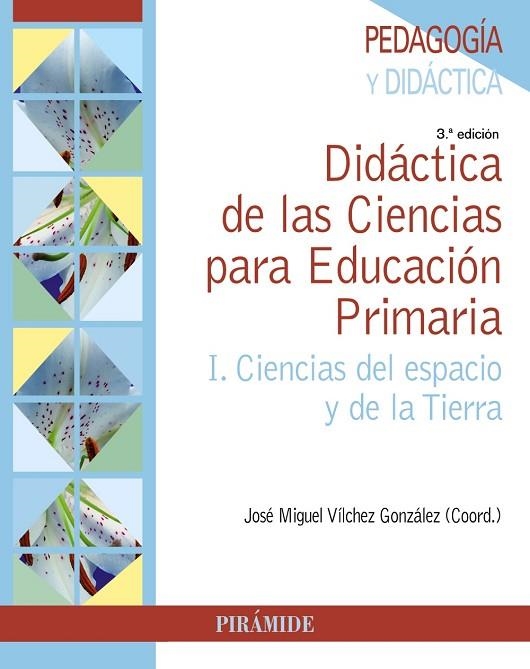 PEDAGOGÍA
Y DIDÁCTICA

3.ª edición

Didáctica de las Ciencias para Educación Primaria

I. Ciencias del espacio y de la Tierra

José Miguel Vílchez González (Coord.)

PIRÁMIDE